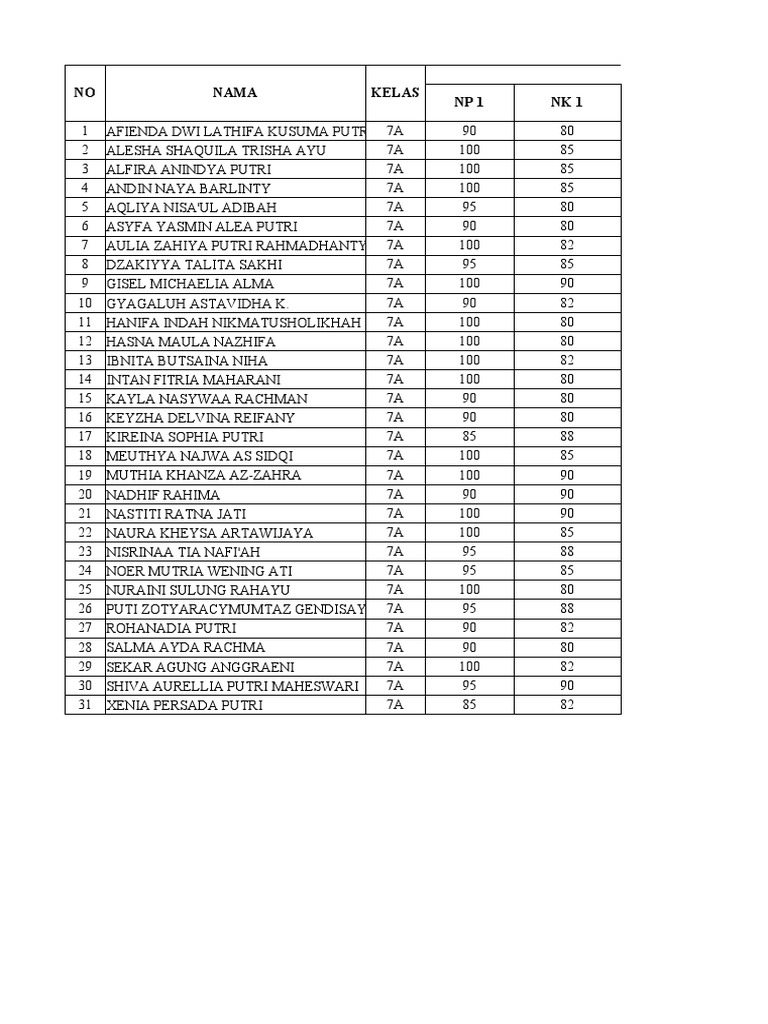 | NO | NAMA | KELAS | NP 1 | NK 1 |
|---|---|---|---|---|
| 1 | AFIENDA DWI LATHIFA KUSUMA PUTR | 7A | 90 | 80 |
| 2 | ALESHA SHAQUILA TRISHA AYU | 7A | 100 | 85 |
| 3 | ALFIRA ANINDYA PUTRI | 7A | 100 | 85 |
| 4 | ANDIN NAYA BARLINTY | 7A | 100 | 85 |
| 5 | AQLIYA NISA'UL ADIBAH | 7A | 95 | 80 |
| 6 | ASYFA YASMIN ALEA PUTRI | 7A | 90 | 80 |
| 7 | AULIA ZAHIYA PUTRI RAHMADHANTY | 7A | 100 | 82 |
| 8 | DZAKIYYA TALITA SAKHI | 7A | 95 | 85 |
| 9 | GISEL MICHAELIA ALMA | 7A | 100 | 90 |
| 10 | GYAGALUH ASTAVIDHA K. | 7A | 90 | 82 |
| 11 | HANIFA INDAH NIKMATUSHOLIKHAH | 7A | 100 | 80 |
| 12 | HASNA MAULA NAZHIFA | 7A | 100 | 80 |
| 13 | IBNITA BUTSAINA NIHA | 7A | 100 | 82 |
| 14 | INTAN FITRIA MAHARANI | 7A | 100 | 80 |
| 15 | KAYLA NASYWAA RACHMAN | 7A | 90 | 80 |
| 16 | KEYZHA DELVINA REIFANY | 7A | 90 | 80 |
| 17 | KIREINA SOPHIA PUTRI | 7A | 85 | 88 |
| 18 | MEUTHYA NAJWA AS SIDQI | 7A | 100 | 85 |
| 19 | MUTHIA KHANZA AZ-ZAHRA | 7A | 100 | 90 |
| 20 | NADHIF RAHIMA | 7A | 90 | 90 |
| 21 | NASTITI RATNA JATI | 7A | 100 | 90 |
| 22 | NAURA KHEYSA ARTAWIJAYA | 7A | 100 | 85 |
| 23 | NISRINAA TIA NAFI'AH | 7A | 95 | 88 |
| 24 | NOER MUTRIA WENING ATI | 7A | 95 | 85 |
| 25 | NURAINI SULUNG RAHAYU | 7A | 100 | 80 |
| 26 | PUTI ZOTYARACYMUMTAZ GENDISAY | 7A | 95 | 88 |
| 27 | ROHANADIA PUTRI | 7A | 90 | 82 |
| 28 | SALMA AYDA RACHMA | 7A | 90 | 80 |
| 29 | SEKAR AGUNG ANGGRAENI | 7A | 100 | 82 |
| 30 | SHIVA AURELLIA PUTRI MAHESWARI | 7A | 95 | 90 |
| 31 | XENIA PERSADA PUTRI | 7A | 85 | 82 |